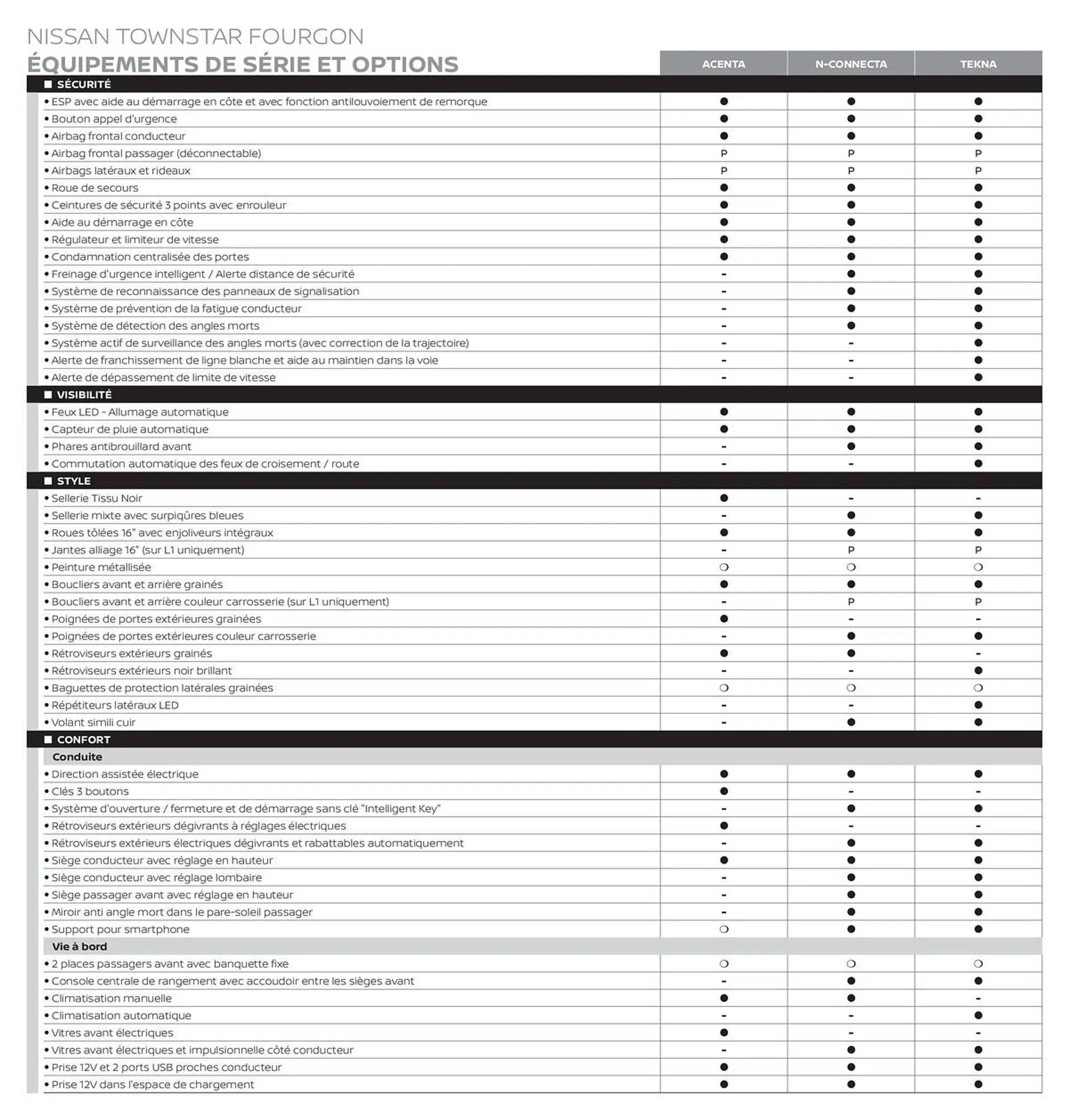 NISSAN TOWNSTAR FOURGON
ÉQUIPEMENTS DE SÉRIE ET OPTIONS

| | ACENTA | N-CONNECTA | TEKNA |
|---|---|---|---|
| ■ SÉCURITÉ | | | |
| • ESP avec aide au démarrage en côte et avec fonction antilouvoiement de remorque | ● | ● | ● |
| • Bouton appel d'urgence | ● | ● | ● |
| • Airbag frontal conducteur | ● | ● | ● |
| • Airbag frontal passager (déconnectable) | P | P | P |
| • Airbags latéraux et rideaux | P | P | P |
| • Roue de secours | ● | ● | ● |
| • Ceintures de sécurité 3 points avec enrouleur | ● | ● | ● |
| • Aide au démarrage en côte | ● | ● | ● |
| • Régulateur et limiteur de vitesse | ● | ● | ● |
| • Condamnation centralisée des portes | ● | ● | ● |
| • Freinage d'urgence intelligent / Alerte distance de sécurité | - | ● | ● |
| • Système de reconnaissance des panneaux de signalisation | - | ● | ● |
| • Système de prévention de la fatigue conducteur | - | ● | ● |
| • Système de détection des angles morts | - | ● | ● |
| • Système actif de surveillance des angles morts (avec correction de la trajectoire) | - | - | ● |
| • Alerte de franchissement de ligne blanche et aide au maintien dans la voie | - | - | ● |
| • Alerte de dépassement de limite de vitesse | - | - | ● |
| ■ VISIBILITÉ | | | |
| • Feux LED - Allumage automatique | ● | ● | ● |
| • Capteur de pluie automatique | ● | ● | ● |
| • Phares antibrouillard avant | - | ● | ● |
| • Commutation automatique des feux de croisement / route | - | - | ● |
| ■ STYLE | | | |
| • Sellerie Tissu Noir | ● | - | - |
| • Sellerie mixte avec surpiqûres bleues | - | ● | ● |
| • Roues tôlées 16" avec enjoliveurs intégraux | ● | ● | ● |
| • Jantes alliage 16" (sur L1 uniquement) | - | P | P |
| • Peinture métallisée | ○ | ○ | ○ |
| • Boucliers avant et arrière grainés | ● | ● | ● |
| • Boucliers avant et arrière couleur carrosserie (sur L1 uniquement) | - | P | P |
| • Poignées de portes extérieures grainées | ● | - | - |
| • Poignées de portes extérieures couleur carrosserie | - | ● | ● |
| • Rétroviseurs extérieurs grainés | ● | ● | - |
| • Rétroviseurs extérieurs noir brillant | - | - | ● |
| • Baguettes de protection latérales grainées | ○ | ○ | ○ |
| • Répétiteurs latéraux LED | - | - | ● |
| • Volant simili cuir | - | ● | ● |
| ■ CONFORT | | | |
| Conduite | | | |
| • Direction assistée électrique | ● | ● | ● |
| • Clés 3 boutons | ● | - | - |
| • Système d'ouverture / fermeture et de démarrage sans clé "Intelligent Key" | - | ● | ● |
| • Rétroviseurs extérieurs dégivrants à réglages électriques | ● | - | - |
| • Rétroviseurs extérieurs électriques dégivrants et rabattables automatiquement | - | ● | ● |
| • Siège conducteur avec réglage en hauteur | ● | ● | ● |
| • Siège conducteur avec réglage lombaire | - | ● | ● |
| • Siège passager avant avec réglage en hauteur | - | ● | ● |
| • Miroir anti angle mort dans le pare-soleil passager | - | ● | ● |
| • Support pour smartphone | ○ | ● | ● |
| Vie à bord | | | |
| • 2 places passagers avant avec banquette fixe | ○ | ○ | ○ |
| • Console centrale de rangement avec accoudoir entre les sièges avant | - | ● | ● |
| • Climatisation manuelle | ● | ● | - |
| • Climatisation automatique | - | - | ● |
| • Vitres avant électriques | ● | - | - |
| • Vitres avant électriques et impulsionnelle côté conducteur | - | ● | ● |
| • Prise 12V et 2 ports USB proches conducteur | ● | ● | ● |
| • Prise 12V dans l'espace de chargement | ● | ● | ● |